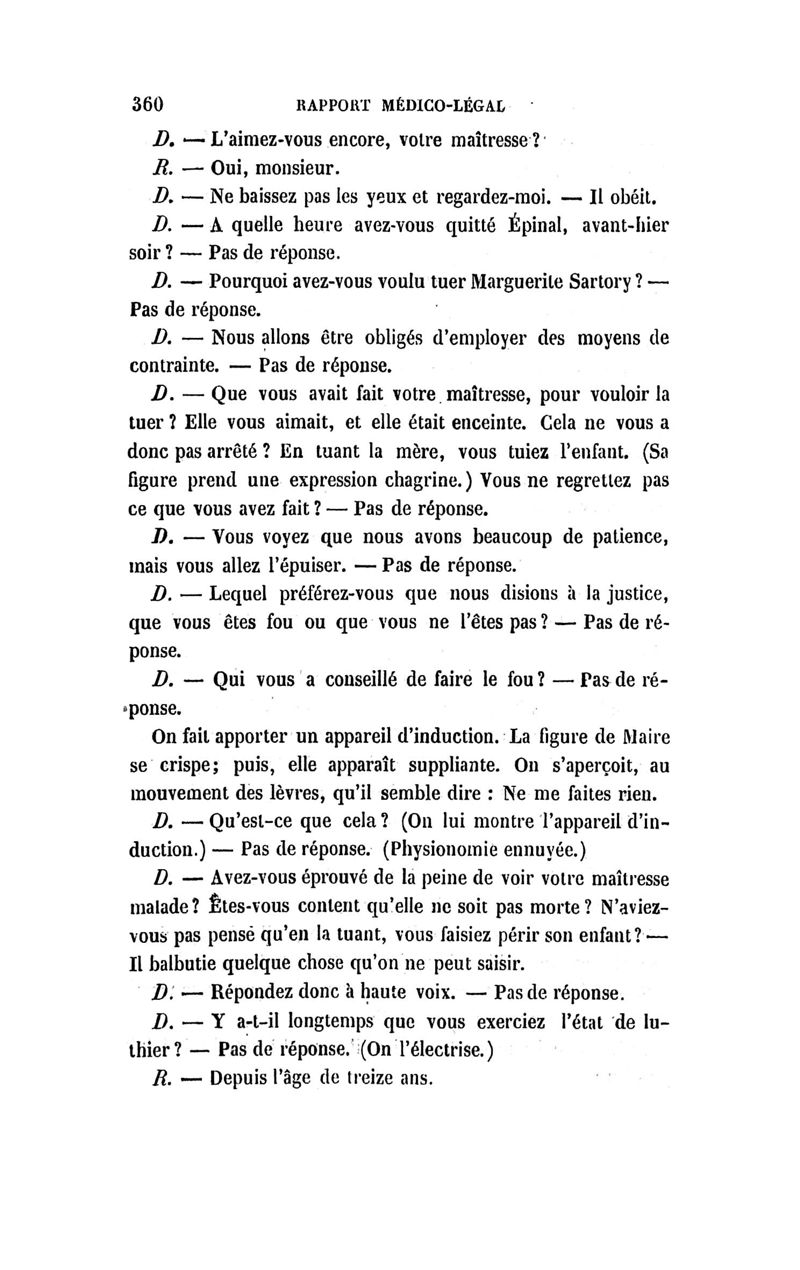 360 RAPPORT MÉDICO-LÉGAL

D. — L'aimez-vous encore, votre maîtresse ?

R. — Oui, monsieur.

D. — Ne baissez pas les yeux et regardez-moi. — Il obéit.

D. — A quelle heure avez-vous quitté Épinal, avant-hier soir ? — Pas de réponse.

D. — Pourquoi avez-vous voulu tuer Marguerite Sartory ? — Pas de réponse.

D. — Nous allons être obligés d'employer des moyens de contrainte. — Pas de réponse.

D. — Que vous avait fait votre maîtresse, pour vouloir la tuer ? Elle vous aimait, et elle était enceinte. Cela ne vous a donc pas arrêté ? En tuant la mère, vous tuiez l'enfant. (Sa figure prend une expression chagrine.) Vous ne regrettez pas ce que vous avez fait ? — Pas de réponse.

D. — Vous voyez que nous avons beaucoup de patience, mais vous allez l'épuiser. — Pas de réponse.

D. — Lequel préférez-vous que nous disions à la justice, que vous êtes fou ou que vous ne l'êtes pas ? — Pas de réponse.

D. — Qui vous a conseillé de faire le fou ? — Pas de réponse.

On fait apporter un appareil d'induction. La figure de Maire se crispe; puis, elle apparaît suppliante. On s'aperçoit, au mouvement des lèvres, qu'il semble dire : Ne me faites rien.

D. — Qu'est-ce que cela ? (On lui montre l'appareil d'induction.) — Pas de réponse. (Physionomie ennuyée.)

D. — Avez-vous éprouvé de la peine de voir votre maîtresse malade ? Êtes-vous content qu'elle ne soit pas morte ? N'aviez-vous pas pensé qu'en la tuant, vous faisiez périr son enfant ? — Il balbutie quelque chose qu'on ne peut saisir.

D. — Répondez donc à haute voix. — Pas de réponse.

D. — Y a-t-il longtemps que vous exerciez l'état de luthier ? — Pas de réponse. (On l'électrise.)

R. — Depuis l'âge de treize ans.